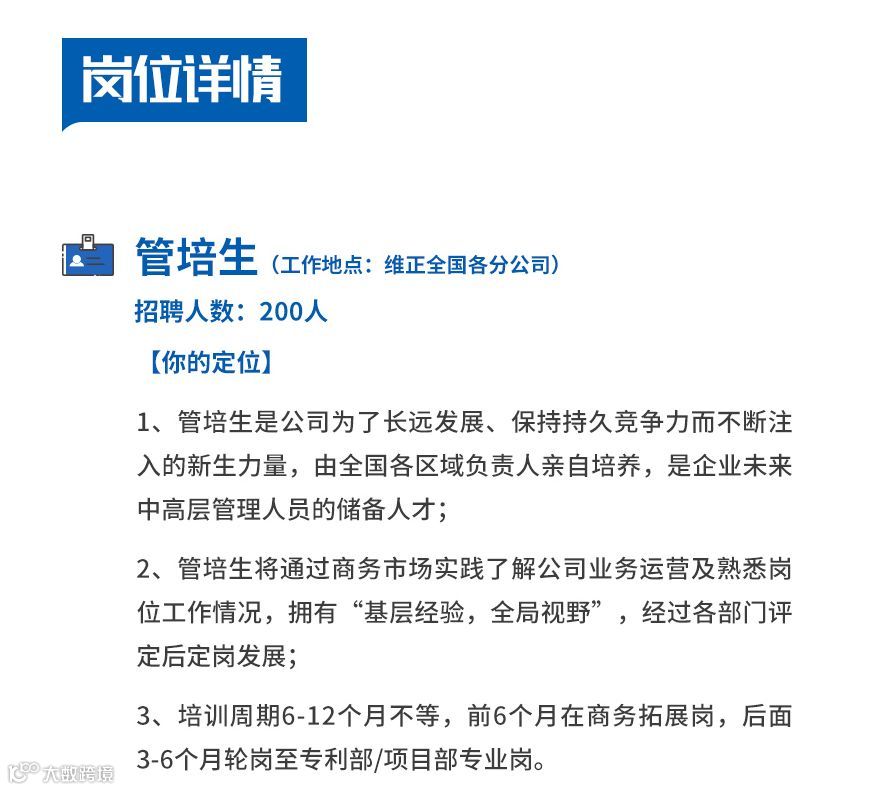 岗位详情

管培生（工作地点：维正全国各分公司）
招聘人数：200人

【你的定位】

1、管培生是公司为了长远发展、保持持久竞争力而不断注入的新生力量，由全国各区域负责人亲自培养，是企业未来中高层管理人员的储备人才；

2、管培生将通过商务市场实践了解公司业务运营及熟悉岗位工作情况，拥有“基层经验，全局视野”，经过各部门评定后定岗发展；

3、培训周期6-12个月不等，前6个月在商务拓展岗，后面3-6个月轮岗至专利部/项目部专业岗。

大数跨境